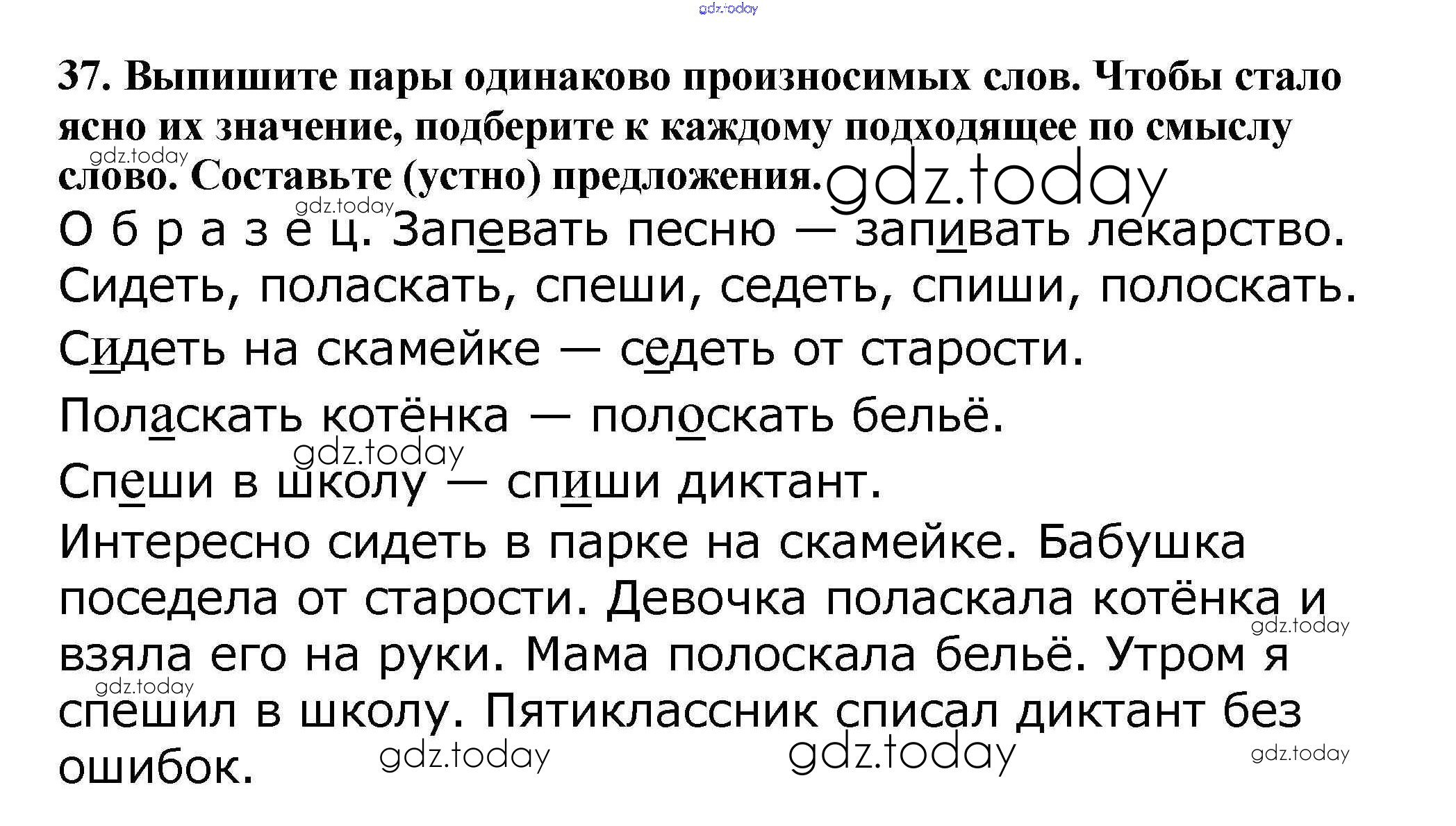 37. Выпишите пары одинаково произносимых слов. Чтобы стало ясно их значение, подберите к каждому подходящее по смыслу слово. Составьте (устно) предложения.

О б р а з е ц. Запевать песню — запивать лекарство.

Сидеть, поласкать, спеши, седеть, спиши, полоскать.

Сидеть на скамейке — седеть от старости.

Поласкать котёнка — полоскать бельё.

Спеши в школу — спиши диктант.

Интересно сидеть в парке на скамейке. Бабушка поседела от старости. Девочка поласкала котёнка и взяла его на руки. Мама полоскала бельё. Утром я спешил в школу. Пятиклассник списал диктант без ошибок.

gdz.today